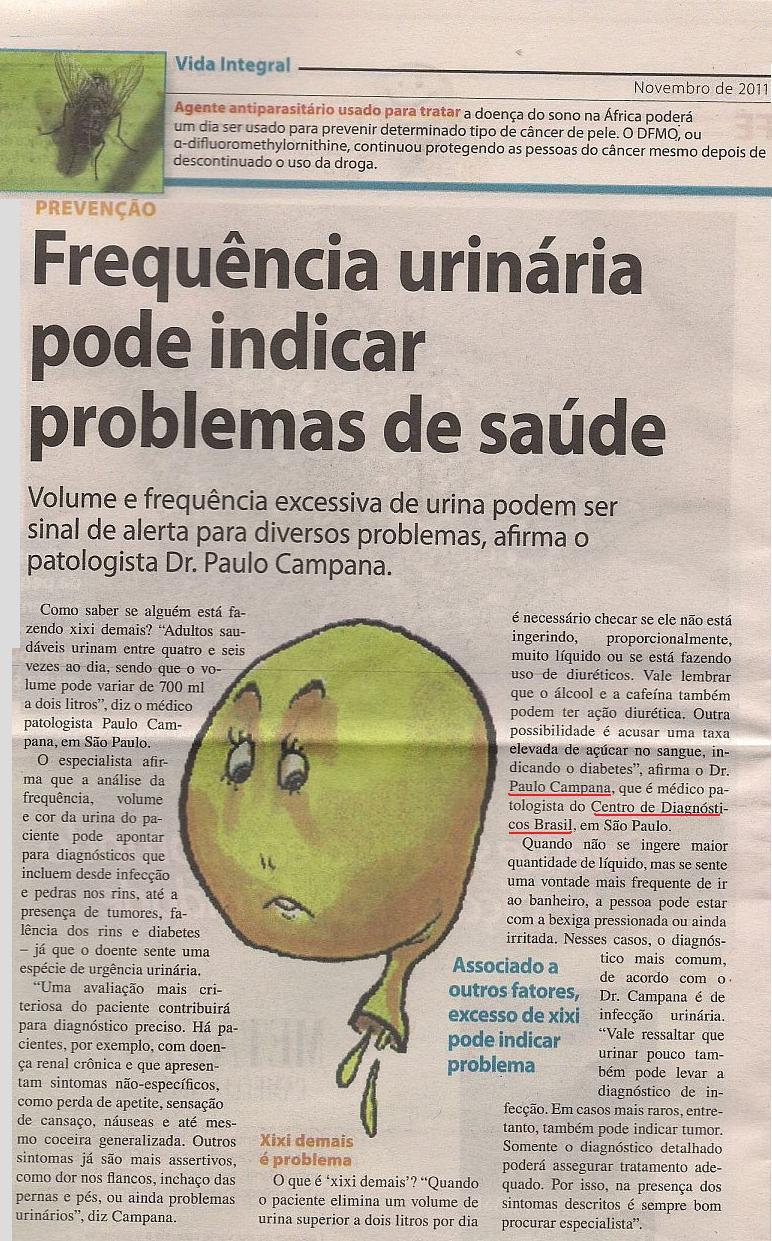 Vida Integral

Novembro de 2011

Agente antiparasitário usado para tratar a doença do sono na África poderá um dia ser usado para prevenir determinado tipo de câncer de pele. O DFMO, ou α-difluoromethylornithine, continuou protegendo as pessoas do câncer mesmo depois de descontinuado o uso da droga.

PREVENÇÃO

Frequência urinária pode indicar problemas de saúde

Volume e frequência excessiva de urina podem ser sinal de alerta para diversos problemas, afirma o patologista Dr. Paulo Campana.

Como saber se alguém está fazendo xixi demais? "Adultos saudáveis urinam entre quatro e seis vezes ao dia, sendo que o volume pode variar de 700 ml a dois litros", diz o médico patologista Paulo Campana, em São Paulo.

O especialista afirma que a análise da frequência, volume e cor da urina do paciente pode apontar para diagnósticos que incluem desde infecção e pedras nos rins, até a presença de tumores, falência dos rins e diabetes – já que o doente sente uma espécie de urgência urinária.

"Uma avaliação mais criteriosa do paciente contribuirá para diagnóstico preciso. Há pacientes, por exemplo, com doença renal crônica e que apresentam sintomas não-específicos, como perda de apetite, sensação de cansaço, náuseas e até mesmo coceira generalizada. Outros sintomas já são mais assertivos, como dor nos flancos, inchaço das pernas e pés, ou ainda problemas urinários", diz Campana.

Xixi demais é problema

O que é 'xixi demais'? "Quando o paciente elimina um volume de urina superior a dois litros por dia é necessário checar se ele não está ingerindo, proporcionalmente, muito líquido ou se está fazendo uso de diuréticos. Vale lembrar que o álcool e a cafeína também podem ter ação diurética. Outra possibilidade é acusar uma taxa elevada de açúcar no sangue, indicando o diabetes", afirma o Dr. Paulo Campana, que é médico patologista do Centro de Diagnósticos Brasil, em São Paulo.

Quando não se ingere maior quantidade de líquido, mas se sente uma vontade mais frequente de ir ao banheiro, a pessoa pode estar com a bexiga pressionada ou ainda irritada. Nesses casos, o diagnóstico mais comum, de acordo com o Dr. Campana é de infecção urinária. "Vale ressaltar que urinar pouco também pode levar a diagnóstico de infecção. Em casos mais raros, entretanto, também pode indicar tumor. Somente o diagnóstico detalhado poderá assegurar tratamento adequado. Por isso, na presença dos sintomas descritos é sempre bom procurar especialista".

Associado a outros fatores, excesso de xixi pode indicar problema